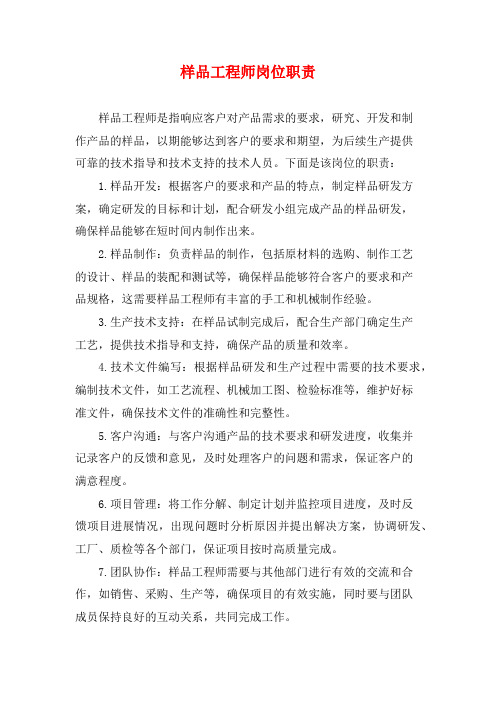 样品工程师岗位职责

样品工程师是指响应客户对产品需求的要求，研究、开发和制作产品的样品，以期能够达到客户的要求和期望，为后续生产提供可靠的技术指导和技术支持的技术人员。下面是该岗位的职责：

1.样品开发：根据客户的要求和产品的特点，制定样品研发方案，确定研发的目标和计划，配合研发小组完成产品的样品研发，确保样品能够在短时间内制作出来。

2.样品制作：负责样品的制作，包括原材料的选购、制作工艺的设计、样品的装配和测试等，确保样品能够符合客户的要求和产品规格，这需要样品工程师有丰富的手工和机械制作经验。

3.生产技术支持：在样品试制完成后，配合生产部门确定生产工艺，提供技术指导和支持，确保产品的质量和效率。

4.技术文件编写：根据样品研发和生产过程中需要的技术要求，编制技术文件，如工艺流程、机械加工图、检验标准等，维护好标准文件，确保技术文件的准确性和完整性。

5.客户沟通：与客户沟通产品的技术要求和研发进度，收集并记录客户的反馈和意见，及时处理客户的问题和需求，保证客户的满意程度。

6.项目管理：将工作分解、制定计划并监控项目进度，及时反馈项目进展情况，出现问题时分析原因并提出解决方案，协调研发、工厂、质检等各个部门，保证项目按时高质量完成。

7.团队协作：样品工程师需要与其他部门进行有效的交流和合作，如销售、采购、生产等，确保项目的有效实施，同时要与团队成员保持良好的互动关系，共同完成工作。